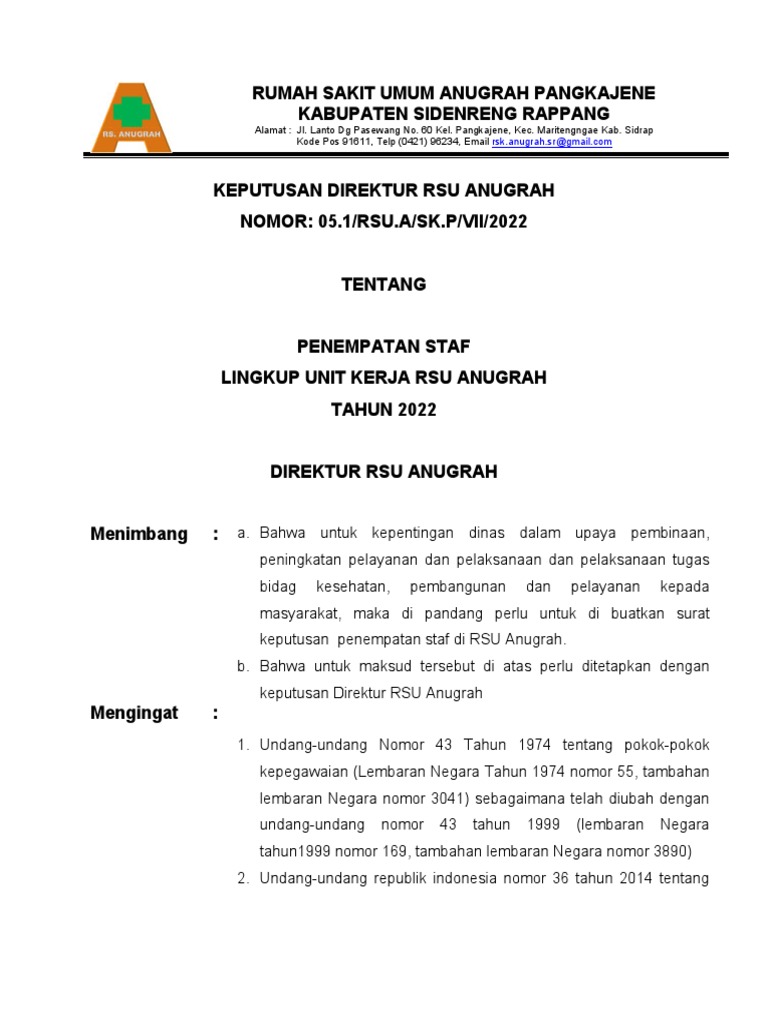 RS. ANUGRAH

RUMAH SAKIT UMUM ANUGRAH PANGKAJENE
KABUPATEN SIDENRENG RAPPANG
Alamat : Jl. Lanto Dg Pasewang No. 60 Kel. Pangkajene, Kec. Maritengngae Kab. Sidrap
Kode Pos 91611, Telp (0421) 96234, Email rsk.anugrah.sr@gmail.com

KEPUTUSAN DIREKTUR RSU ANUGRAH
NOMOR: 05.1/RSU.A/SK.P/VII/2022

TENTANG

PENEMPATAN STAF
LINGKUP UNIT KERJA RSU ANUGRAH
TAHUN 2022

DIREKTUR RSU ANUGRAH

Menimbang : a. Bahwa untuk kepentingan dinas dalam upaya pembinaan, peningkatan pelayanan dan pelaksanaan dan pelaksanaan tugas bidag kesehatan, pembangunan dan pelayanan kepada masyarakat, maka di pandang perlu untuk di buatkan surat keputusan penempatan staf di RSU Anugrah.

b. Bahwa untuk maksud tersebut di atas perlu ditetapkan dengan keputusan Direktur RSU Anugrah

Mengingat :

1. Undang-undang Nomor 43 Tahun 1974 tentang pokok-pokok kepegawaian (Lembaran Negara Tahun 1974 nomor 55, tambahan lembaran Negara nomor 3041) sebagaimana telah diubah dengan undang-undang nomor 43 tahun 1999 (lembaran Negara tahun1999 nomor 169, tambahan lembaran Negara nomor 3890)

2. Undang-undang republik indonesia nomor 36 tahun 2014 tentang